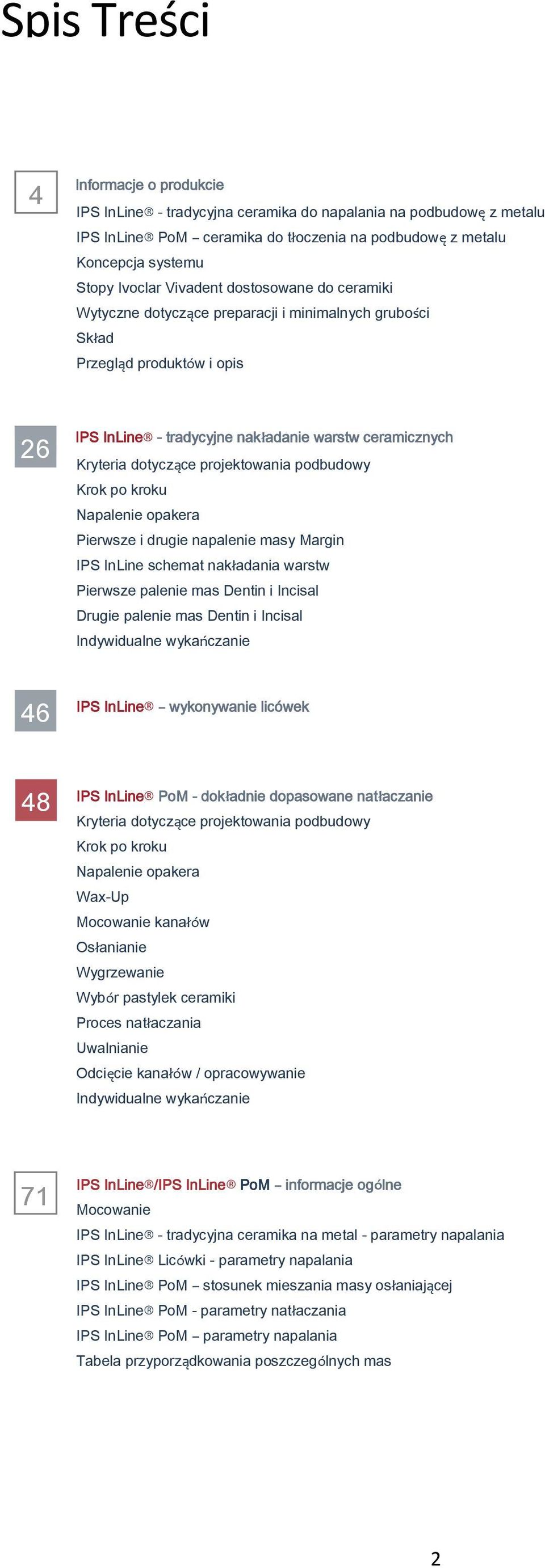 Spis Treści

4

Informacje o produkcie
IPS InLine® - tradycyjna ceramika do napalania na podbudowę z metalu
IPS InLine® PoM – ceramika do tłoczenia na podbudowę z metalu
Koncepcja systemu
Stopy Ivoclar Vivadent dostosowane do ceramiki
Wytyczne dotyczące preparacji i minimalnych grubości
Skład
Przegląd produktów i opis

26

IPS InLine® - tradycyjne nakładanie warstw ceramicznych
Kryteria dotyczące projektowania podbudowy
Krok po kroku
Napalenie opakera
Pierwsze i drugie napalenie masy Margin
IPS InLine schemat nakładania warstw
Pierwsze palenie mas Dentin i Incisal
Drugie palenie mas Dentin i Incisal
Indywidualne wykańczanie

46

IPS InLine® – wykonywanie licówek

48

IPS InLine® PoM - dokładnie dopasowane natłaczanie
Kryteria dotyczące projektowania podbudowy
Krok po kroku
Napalenie opakera
Wax-Up
Mocowanie kanałów
Osłanianie
Wygrzewanie
Wybór pastylek ceramiki
Proces natłaczania
Uwalnianie
Odcięcie kanałów / opracowywanie
Indywidualne wykańczanie

71

IPS InLine®/IPS InLine® PoM – informacje ogólne
Mocowanie
IPS InLine® - tradycyjna ceramika na metal - parametry napalania
IPS InLine® Licówki - parametry napalania
IPS InLine® PoM – stosunek mieszania masy osłaniającej
IPS InLine® PoM - parametry natłaczania
IPS InLine® PoM – parametry napalania
Tabela przyporządkowania poszczególnych mas

2